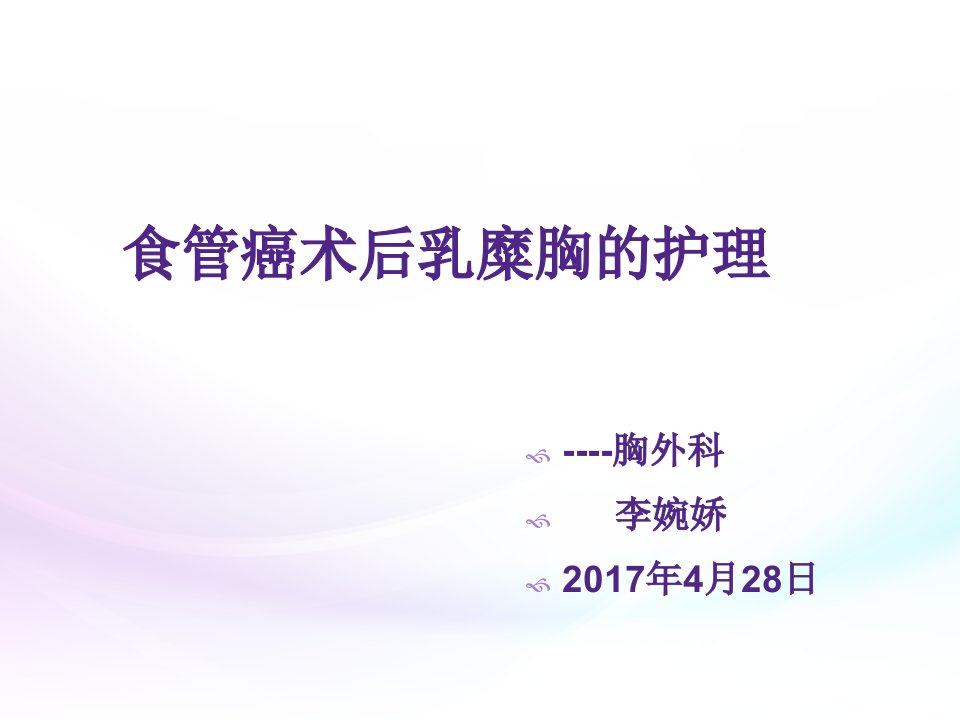 食管癌术后乳糜胸的护理

----胸外科

李婉娇

2017年4月28日